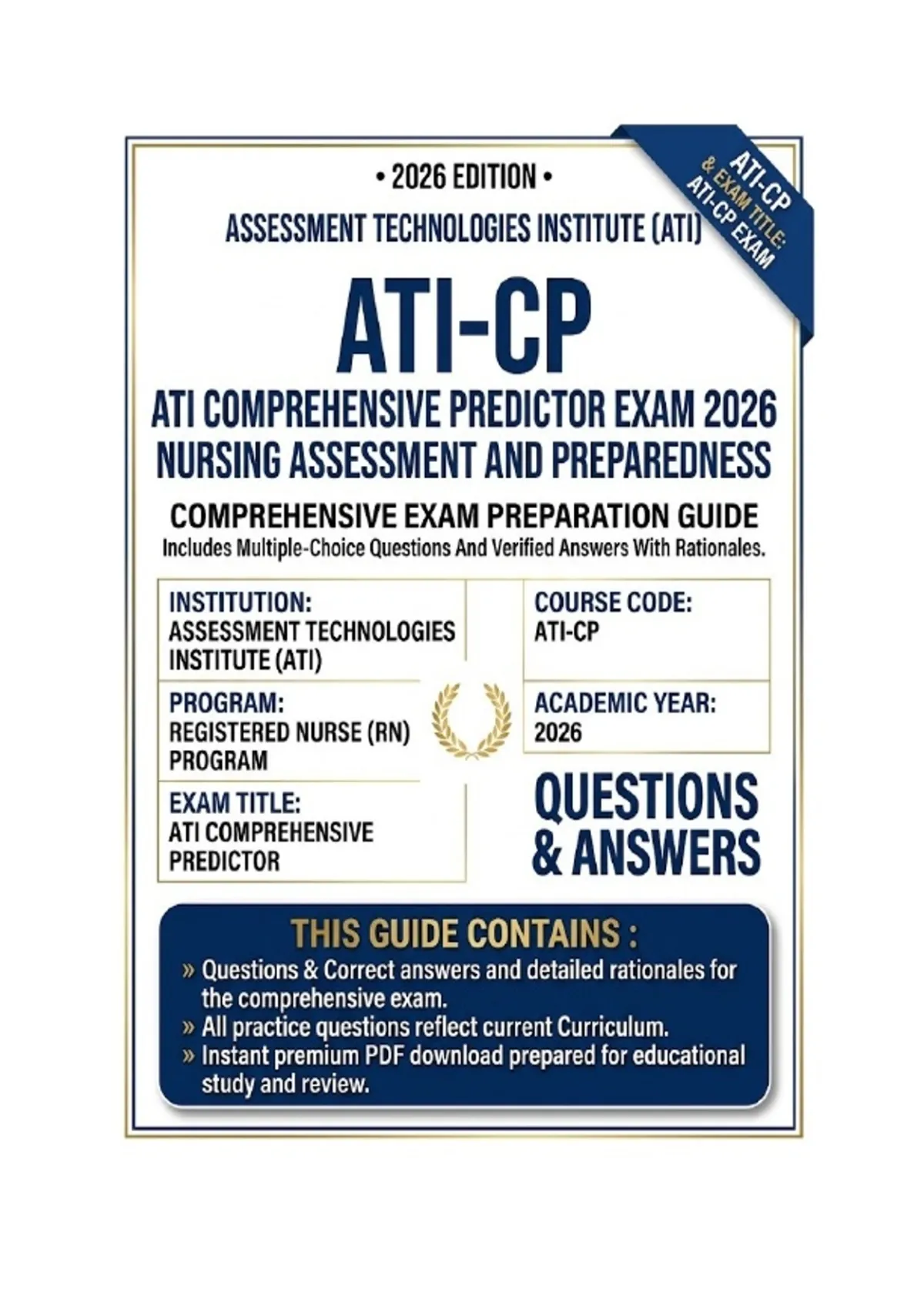 • 2026 EDITION •

ASSESSMENT TECHNOLOGIES INSTITUTE (ATI)

ATI-CP
& EXAM TITLE:
ATI-CP EXAM

ATI-CP

ATI COMPREHENSIVE PREDICTOR EXAM 2026
NURSING ASSESSMENT AND PREPAREDNESS

COMPREHENSIVE EXAM PREPARATION GUIDE
Includes Multiple-Choice Questions And Verified Answers With Rationales.

INSTITUTION:
ASSESSMENT TECHNOLOGIES INSTITUTE (ATI)

PROGRAM:
REGISTERED NURSE (RN) PROGRAM

EXAM TITLE:
ATI COMPREHENSIVE PREDICTOR

COURSE CODE:
ATI-CP

ACADEMIC YEAR:
2026

QUESTIONS
& ANSWERS

THIS GUIDE CONTAINS :
» Questions & Correct answers and detailed rationales for the comprehensive exam.
» All practice questions reflect current Curriculum.
» Instant premium PDF download prepared for educational study and review.